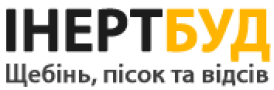 ІНЕРТБУД
Щебінь, пісок та відсів